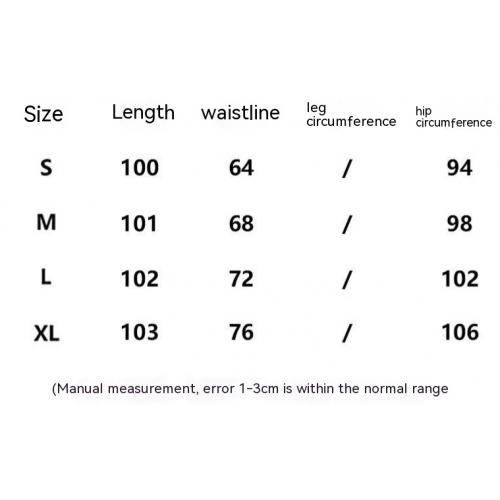 | Size | Length | waistline | leg circumference | hip circumference |
|---|---|---|---|---|
| S | 100 | 64 | / | 94 |
| M | 101 | 68 | / | 98 |
| L | 102 | 72 | / | 102 |
| XL | 103 | 76 | / | 106 |

(Manual measurement, error 1-3cm is within the normal range